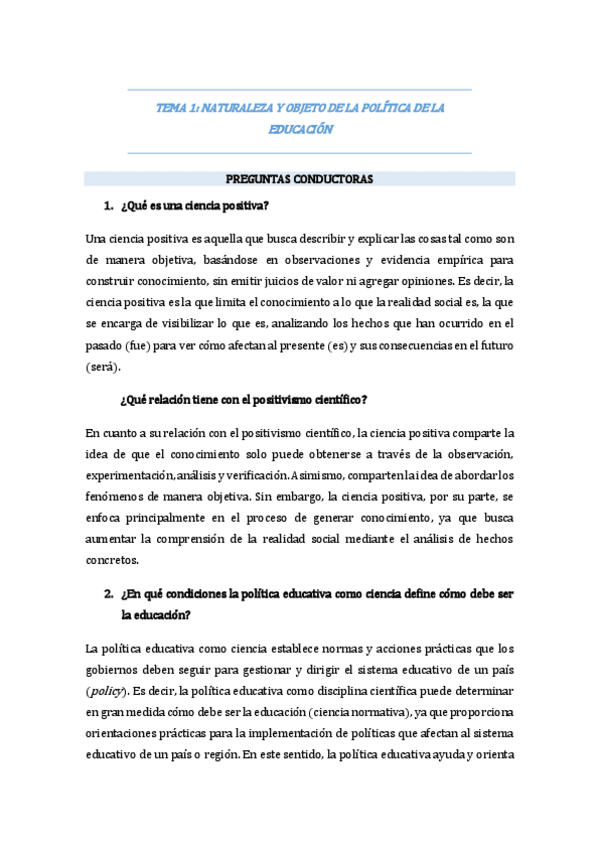 TEMA 1: NATURALEZA Y OBJETO DE LA POLÍTICA DE LA EDUCACIÓN

PREGUNTAS CONDUCTORAS

1. ¿Qué es una ciencia positiva?

Una ciencia positiva es aquella que busca describir y explicar las cosas tal como son de manera objetiva, basándose en observaciones y evidencia empírica para construir conocimiento, sin emitir juicios de valor ni agregar opiniones. Es decir, la ciencia positiva es la que limita el conocimiento a lo que la realidad social es, la que se encarga de visibilizar lo que es, analizando los hechos que han ocurrido en el pasado (fue) para ver cómo afectan al presente (es) y sus consecuencias en el futuro (será).

¿Qué relación tiene con el positivismo científico?

En cuanto a su relación con el positivismo científico, la ciencia positiva comparte la idea de que el conocimiento solo puede obtenerse a través de la observación, experimentación, análisis y verificación. Asimismo, comparten la idea de abordar los fenómenos de manera objetiva. Sin embargo, la ciencia positiva, por su parte, se enfoca principalmente en el proceso de generar conocimiento, ya que busca aumentar la comprensión de la realidad social mediante el análisis de hechos concretos.

2. ¿En qué condiciones la política educativa como ciencia define cómo debe ser la educación?

La política educativa como ciencia establece normas y acciones prácticas que los gobiernos deben seguir para gestionar y dirigir el sistema educativo de un país (policy). Es decir, la política educativa como disciplina científica puede determinar en gran medida cómo debe ser la educación (ciencia normativa), ya que proporciona orientaciones prácticas para la implementación de políticas que afectan al sistema educativo de un país o región. En este sentido, la política educativa ayuda y orienta